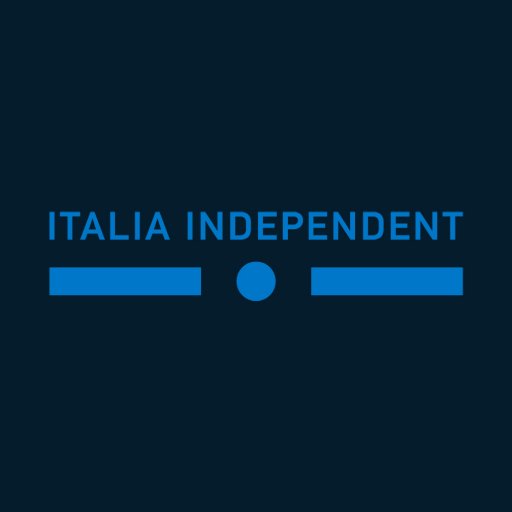 ITALIA INDEPENDENT